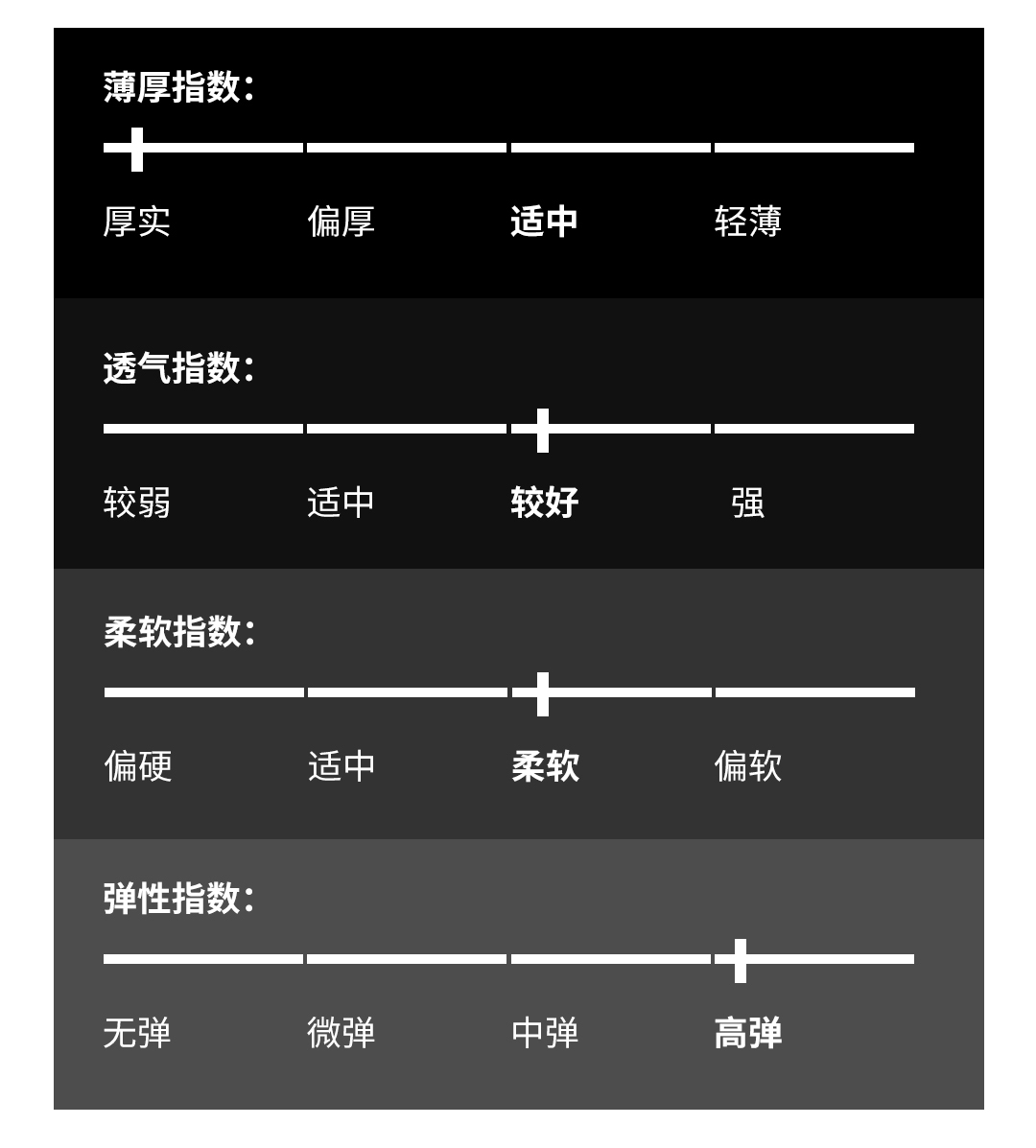 薄厚指数：

厚实 偏厚 适中 轻薄

透气指数：

较弱 适中 较好 强

柔软指数：

偏硬 适中 柔软 偏软

弹性指数：

无弹 微弹 中弹 高弹